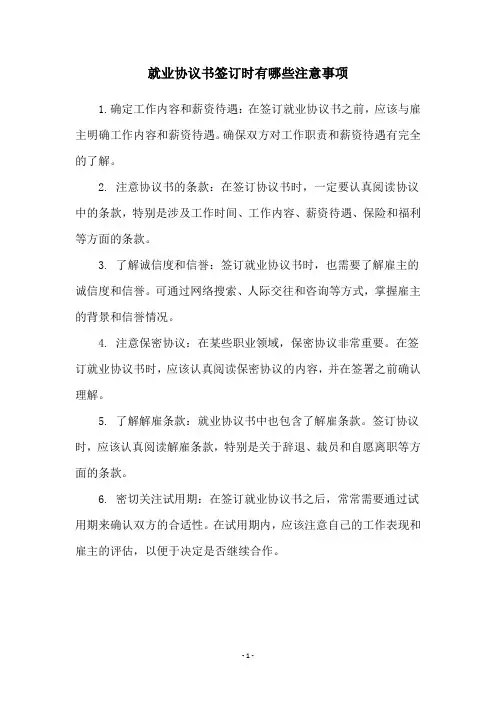 就业协议书签订时有哪些注意事项

1.确定工作内容和薪资待遇：在签订就业协议书之前，应该与雇主明确工作内容和薪资待遇。确保双方对工作职责和薪资待遇有完全的了解。

2. 注意协议书的条款：在签订协议书时，一定要认真阅读协议中的条款，特别是涉及工作时间、工作内容、薪资待遇、保险和福利等方面的条款。

3. 了解诚信度和信誉：签订就业协议书时，也需要了解雇主的诚信度和信誉。可通过网络搜索、人际交往和咨询等方式，掌握雇主的背景和信誉情况。

4. 注意保密协议：在某些职业领域，保密协议非常重要。在签订就业协议书时，应该认真阅读保密协议的内容，并在签署之前确认理解。

5. 了解解雇条款：就业协议书中也包含了解雇条款。签订协议时，应该认真阅读解雇条款，特别是关于辞退、裁员和自愿离职等方面的条款。

6. 密切关注试用期：在签订就业协议书之后，常常需要通过试用期来确认双方的合适性。在试用期内，应该注意自己的工作表现和雇主的评估，以便于决定是否继续合作。

- 1 -